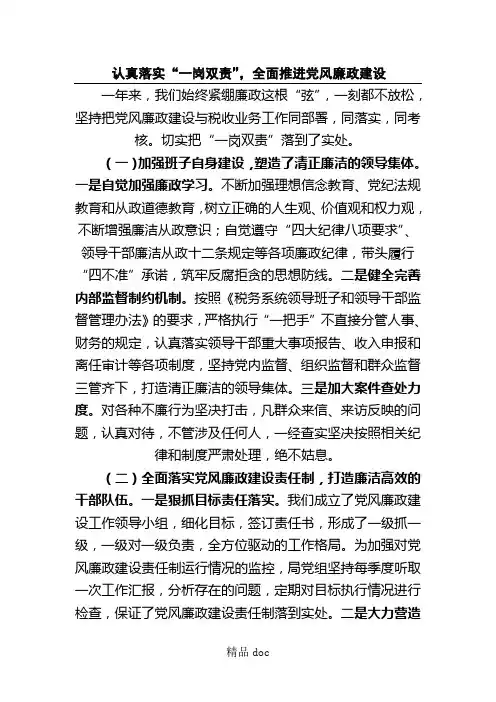 认真落实“一岗双责”，全面推进党风廉政建设

一年来，我们始终紧绷廉政这根“弦”，一刻都不放松，坚持把党风廉政建设与税收业务工作同部署，同落实，同考核。切实把“一岗双责”落到了实处。

（一）加强班子自身建设，塑造了清正廉洁的领导集体。一是自觉加强廉政学习。不断加强理想信念教育、党纪法规教育和从政道德教育，树立正确的人生观、价值观和权力观，不断增强廉洁从政意识；自觉遵守“四大纪律八项要求”、领导干部廉洁从政十二条规定等各项廉政纪律，带头履行“四不准”承诺，筑牢反腐拒贪的思想防线。二是健全完善内部监督制约机制。按照《税务系统领导班子和领导干部监督管理办法》的要求，严格执行“一把手”不直接分管人事、财务的规定，认真落实领导干部重大事项报告、收入申报和离任审计等各项制度，坚持党内监督、组织监督和群众监督三管齐下，打造清正廉洁的领导集体。三是加大案件查处力度。对各种不廉行为坚决打击，凡群众来信、来访反映的问题，认真对待，不管涉及任何人，一经查实坚决按照相关纪律和制度严肃处理，绝不姑息。

（二）全面落实党风廉政建设责任制，打造廉洁高效的干部队伍。一是狠抓目标责任落实。我们成立了党风廉政建设工作领导小组，细化目标，签订责任书，形成了一级抓一级，一级对一级负责，全方位驱动的工作格局。为加强对党风廉政建设责任制运行情况的监控，局党组坚持每季度听取一次工作汇报，分析存在的问题，定期对目标执行情况进行检查，保证了党风廉政建设责任制落到实处。二是大力营造

精品 doc